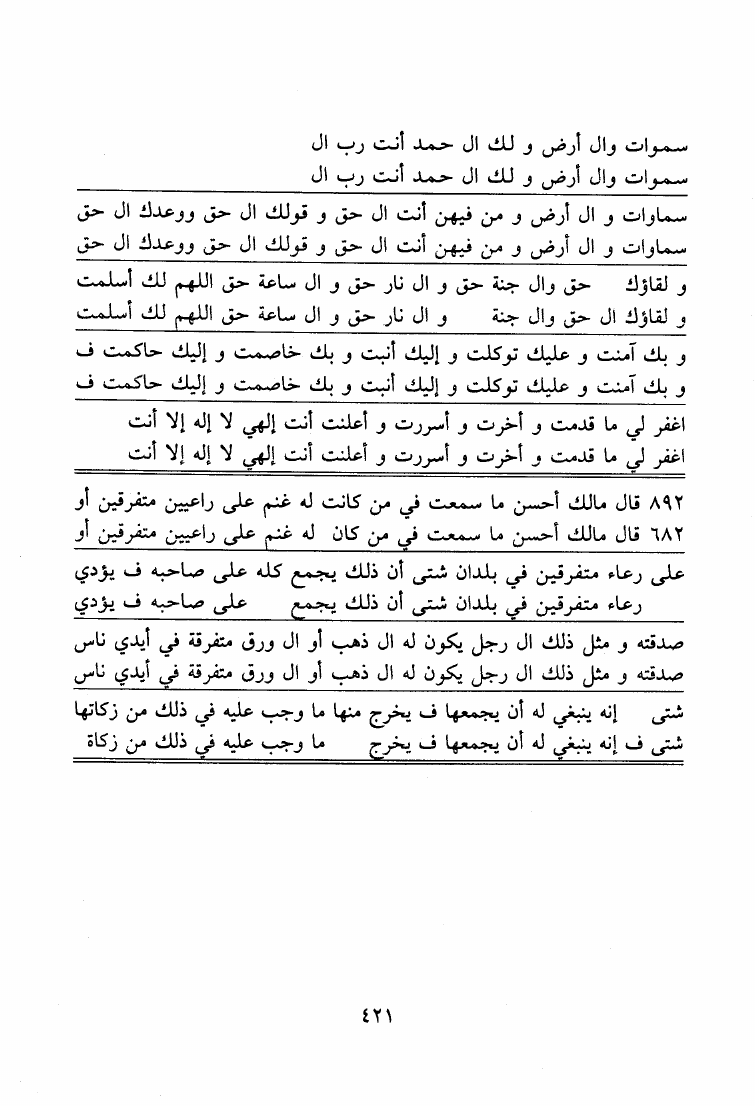 سموات وال أرض و لك ال حمد أنت رب ال
سموات وال أرض و لك ال حمد أنت رب ال

سماوات و ال أرض و من فيهن أنت ال حق و قولك ال حق ووعدك ال حق
سماوات و ال أرض و من فيهن أنت ال حق و قولك ال حق ووعدك ال حق

و لقاؤك حق وال جنة حق و ال نار حق و ال ساعة حق اللهم لك أسلمت
و لقاؤك ال حق وال جنة و ال نار حق و ال ساعة حق اللهم لك أسلمت

و بك آمنت و عليك توكلت و إليك أنبت و بك خاصمت و إليك حاكمت ف
و بك آمنت و عليك توكلت و إليك أنبت و بك خاصمت و إليك حاكمت ف

اغفر لي ما قدمت و أخرت و أسررت و أعلنت أنت إلهي لا إله إلا أنت
اغفر لي ما قدمت و أخرت و أسررت و أعلنت أنت إلهي لا إله إلا أنت

٨٩٢ قال مالك أحسن ما سمعت في من كانت له غنم على راعيين متفرقين أو
٦٨٢ قال مالك أحسن ما سمعت في من كان له غنم على راعيين متفرقين أو

على رعاء متفرقين في بلدان شتى أن ذلك يجمع كله على صاحبه ف يؤدي
رعاء متفرقين في بلدان شتى أن ذلك يجمع على صاحبه ف يؤدي

صدقته و مثل ذلك ال رجل يكون له ال ذهب أو ال ورق متفرقة في أيدي ناس
صدقته و مثل ذلك ال رجل يكون له ال ذهب أو ال ورق متفرقة في أيدي ناس

شتى إنه ينبغي له أن يجمعها ف يخرج منها ما وجب عليه في ذلك من زكاتها
شتى ف إنه ينبغي له أن يجمعها ف يخرج ما وجب عليه في ذلك من زكاة

٤٢١